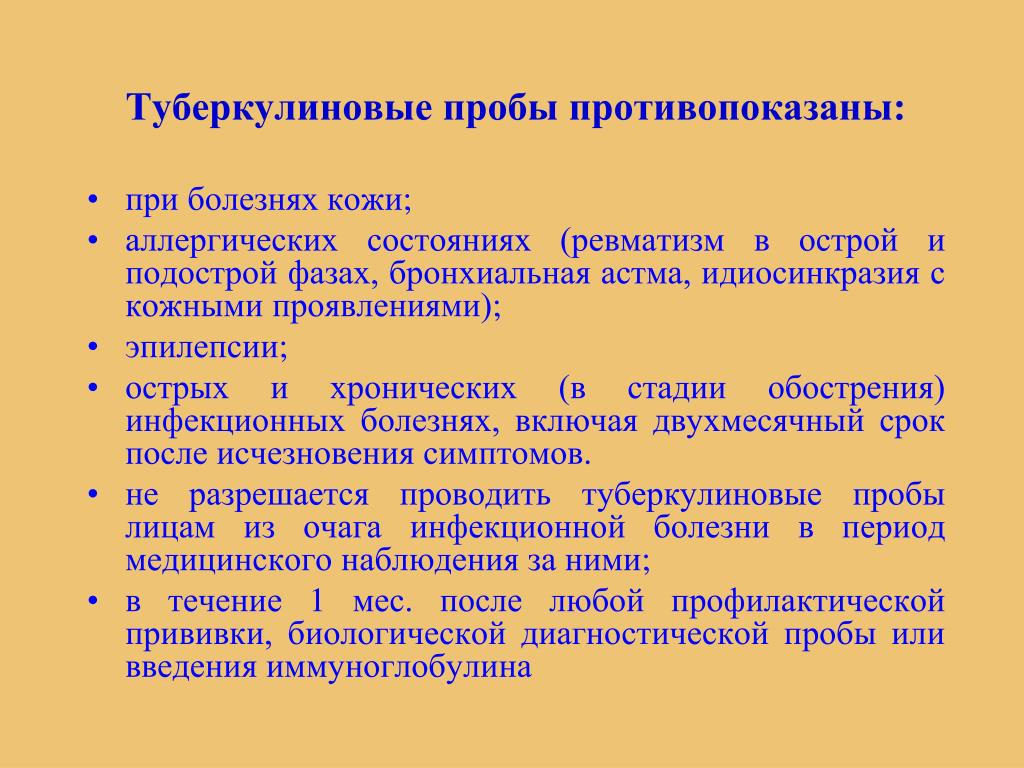 Туберкулиновые пробы противопоказаны:

• при болезнях кожи;
• аллергических состояниях (ревматизм в острой и подострой фазах, бронхиальная астма, идиосинкразия с кожными проявлениями);
• эпилепсии;
• острых и хронических (в стадии обострения) инфекционных болезнях, включая двухмесячный срок после исчезновения симптомов.
• не разрешается проводить туберкулиновые пробы лицам из очага инфекционной болезни в период медицинского наблюдения за ними;
• в течение 1 мес. после любой профилактической прививки, биологической диагностической пробы или введения иммуноглобулина